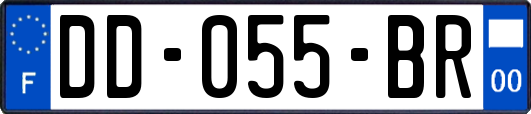 F

DD-055-BR

00